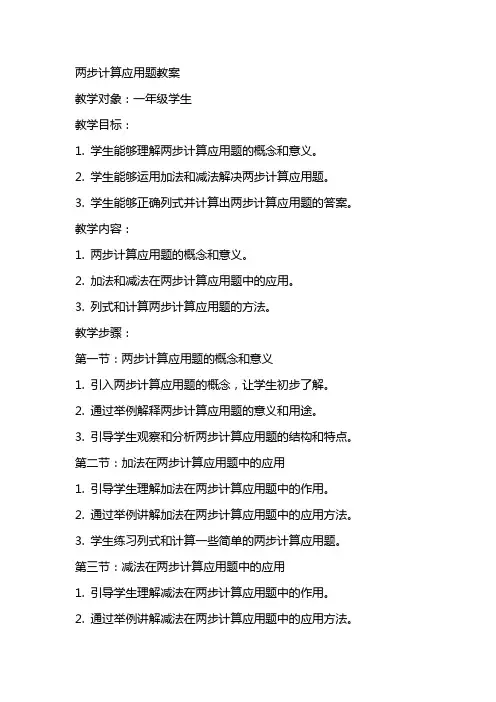 两步计算应用题教案

教学对象：一年级学生

教学目标：

1. 学生能够理解两步计算应用题的概念和意义。

2. 学生能够运用加法和减法解决两步计算应用题。

3. 学生能够正确列式并计算出两步计算应用题的答案。

教学内容：

1. 两步计算应用题的概念和意义。

2. 加法和减法在两步计算应用题中的应用。

3. 列式和计算两步计算应用题的方法。

教学步骤：

第一节：两步计算应用题的概念和意义

1. 引入两步计算应用题的概念，让学生初步了解。

2. 通过举例解释两步计算应用题的意义和用途。

3. 引导学生观察和分析两步计算应用题的结构和特点。

第二节：加法在两步计算应用题中的应用

1. 引导学生理解加法在两步计算应用题中的作用。

2. 通过举例讲解加法在两步计算应用题中的应用方法。

3. 学生练习列式和计算一些简单的两步计算应用题。

第三节：减法在两步计算应用题中的应用

1. 引导学生理解减法在两步计算应用题中的作用。

2. 通过举例讲解减法在两步计算应用题中的应用方法。